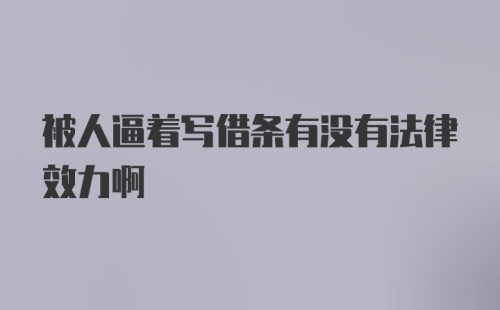 被人逼着写借条有没有法律效力啊